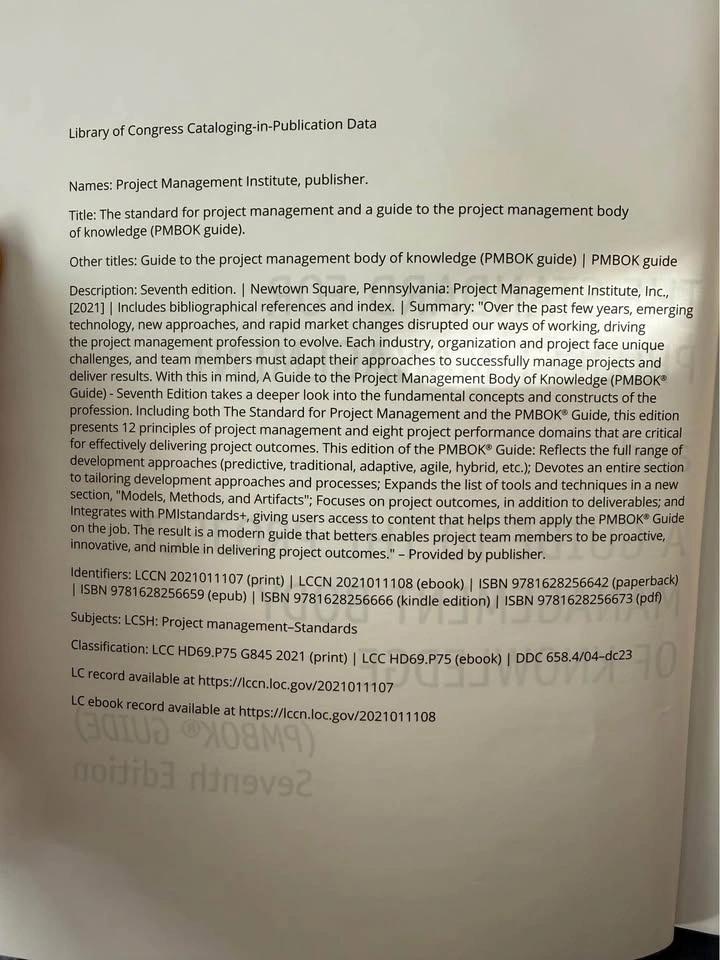 Library of Congress Cataloging-in-Publication Data

Names: Project Management Institute, publisher.

Title: The standard for project management and a guide to the project management body of knowledge (PMBOK guide).

Other titles: Guide to the project management body of knowledge (PMBOK guide) | PMBOK guide

Description: Seventh edition. | Newtown Square, Pennsylvania: Project Management Institute, Inc., [2021] | Includes bibliographical references and index. | Summary: "Over the past few years, emerging technology, new approaches, and rapid market changes disrupted our ways of working, driving the project management profession to evolve. Each industry, organization and project face unique challenges, and team members must adapt their approaches to successfully manage projects and deliver results. With this in mind, A Guide to the Project Management Body of Knowledge (PMBOK® Guide) - Seventh Edition takes a deeper look into the fundamental concepts and constructs of the profession. Including both The Standard for Project Management and the PMBOK® Guide, this edition presents 12 principles of project management and eight project performance domains that are critical for effectively delivering project outcomes. This edition of the PMBOK® Guide: Reflects the full range of development approaches (predictive, traditional, adaptive, agile, hybrid, etc.); Devotes an entire section to tailoring development approaches and processes; Expands the list of tools and techniques in a new section, "Models, Methods, and Artifacts"; Focuses on project outcomes, in addition to deliverables; and Integrates with PMIstandards+, giving users access to content that helps them apply the PMBOK® Guide on the job. The result is a modern guide that betters enables project team members to be proactive, innovative, and nimble in delivering project outcomes." – Provided by publisher.

Identifiers: LCCN 2021011107 (print) | LCCN 2021011108 (ebook) | ISBN 9781628256642 (paperback) | ISBN 9781628256659 (epub) | ISBN 9781628256666 (kindle edition) | ISBN 9781628256673 (pdf)

Subjects: LCSH: Project management–Standards

Classification: LCC HD69.P75 G845 2021 (print) | LCC HD69.P75 (ebook) | DDC 658.4/04–dc23

LC record available at https://lccn.loc.gov/2021011107

LC ebook record available at https://lccn.loc.gov/2021011108